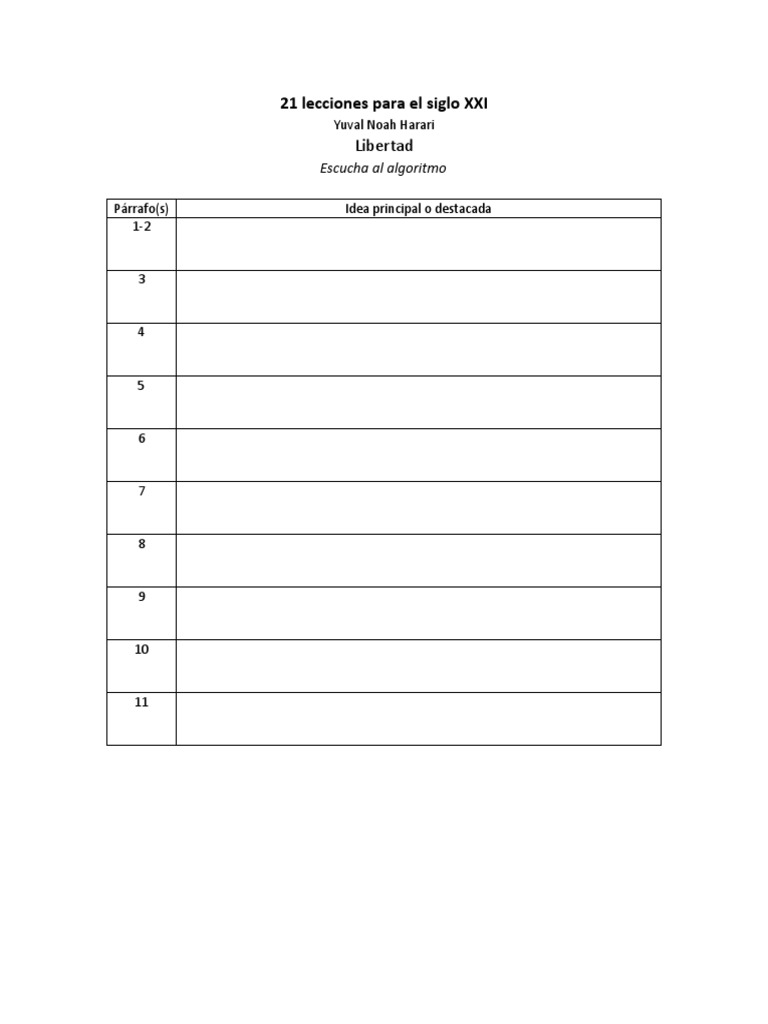 21 lecciones para el siglo XXI
Yuval Noah Harari
Libertad
Escucha al algoritmo

| Párrafo(s) | Idea principal o destacada |
|---|---|
| 1-2 | |
| 3 | |
| 4 | |
| 5 | |
| 6 | |
| 7 | |
| 8 | |
| 9 | |
| 10 | |
| 11 | |